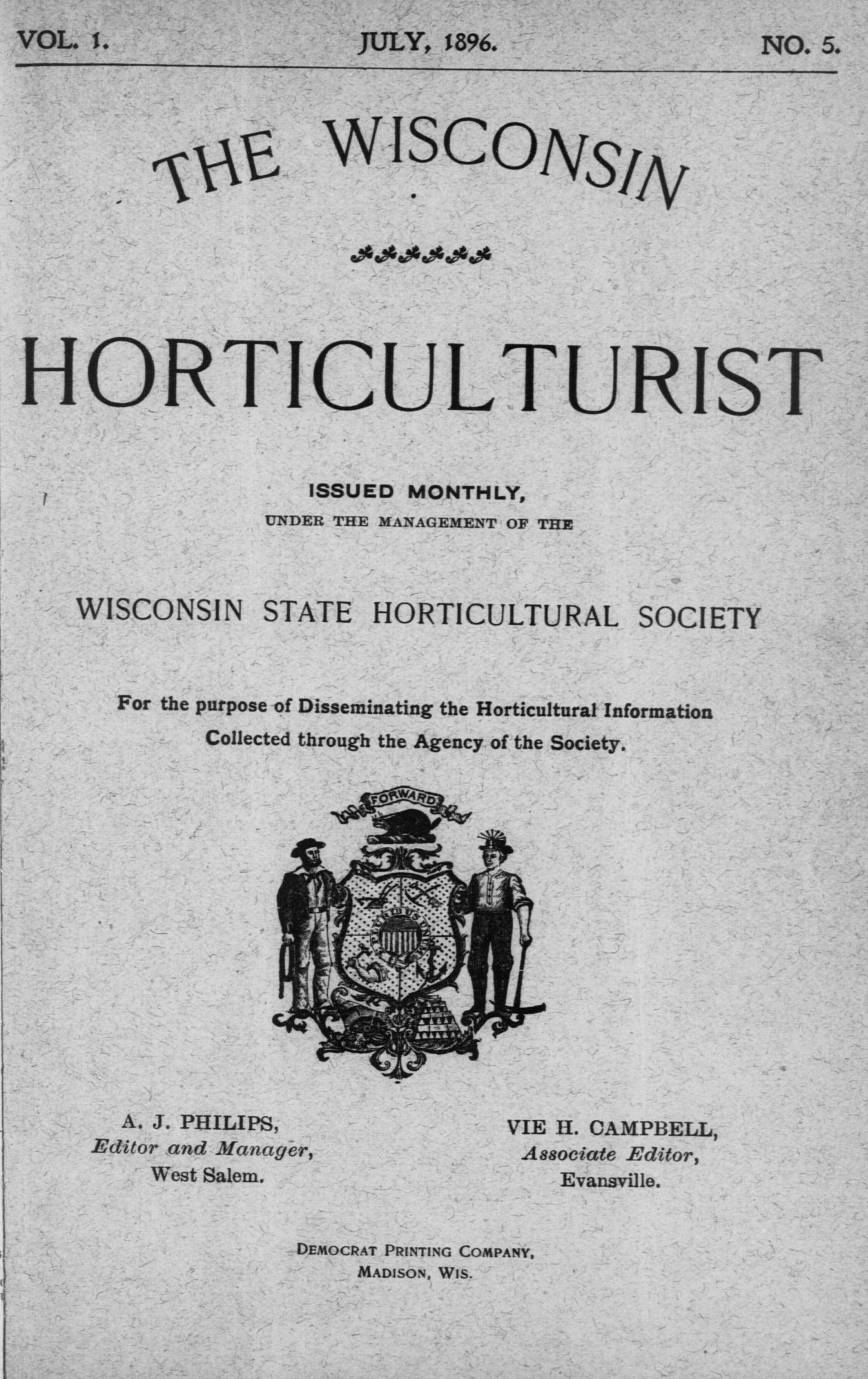 VOL. 1. JULY, 1896. NO. 5.

THE WISCONSIN

HORTICULTURIST

ISSUED MONTHLY,
UNDER THE MANAGEMENT OF THE

WISCONSIN STATE HORTICULTURAL SOCIETY

For the purpose of Disseminating the Horticultural Information Collected through the Agency of the Society.

FORWARD

A. J. PHILIPS,
Editor and Manager,
West Salem.

VIE H. CAMPBELL,
Associate Editor,
Evansville.

DEMOCRAT PRINTING COMPANY,
MADISON, WIS.